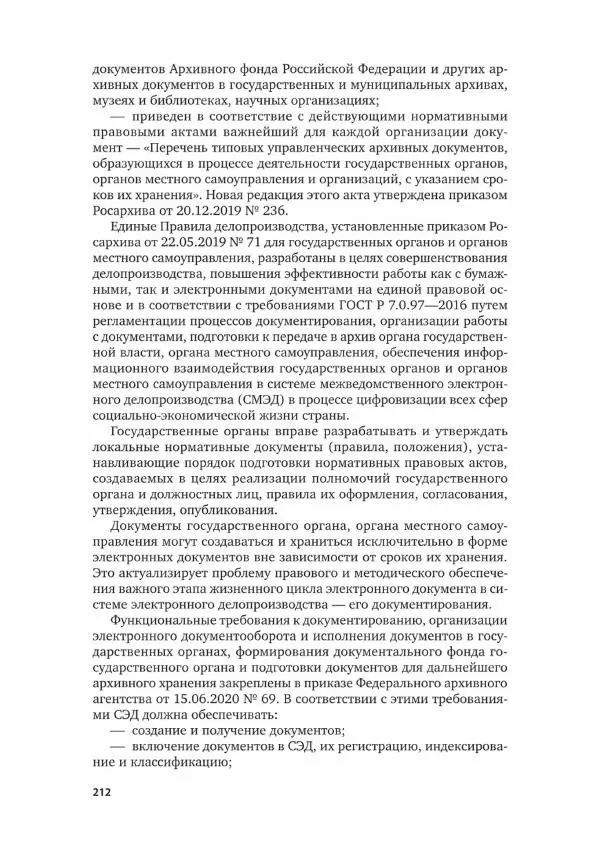 документов Архивного фонда Российской Федерации и других архивных документов в государственных и муниципальных архивах, музеях и библиотеках, научных организациях;

— приведен в соответствие с действующими нормативными правовыми актами важнейший для каждой организации документ — «Перечень типовых управленческих архивных документов, образующихся в процессе деятельности государственных органов, органов местного самоуправления и организаций, с указанием сроков их хранения». Новая редакция этого акта утверждена приказом Росархива от 20.12.2019 № 236.

Единые Правила делопроизводства, установленные приказом Росархива от 22.05.2019 № 71 для государственных органов и органов местного самоуправления, разработаны в целях совершенствования делопроизводства, повышения эффективности работы как с бумажными, так и электронными документами на единой правовой основе и в соответствии с требованиями ГОСТ Р 7.0.97—2016 путем регламентации процессов документирования, организации работы с документами, подготовки к передаче в архив органа государственной власти, органа местного самоуправления, обеспечения информационного взаимодействия государственных органов и органов местного самоуправления в системе межведомственного электронного делопроизводства (СМЭД) в процессе цифровизации всех сфер социально-экономической жизни страны.

Государственные органы вправе разрабатывать и утверждать локальные нормативные документы (правила, положения), устанавливающие порядок подготовки нормативных правовых актов, создаваемых в целях реализации полномочий государственного органа и должностных лиц, правила их оформления, согласования, утверждения, опубликования.

Документы государственного органа, органа местного самоуправления могут создаваться и храниться исключительно в форме электронных документов вне зависимости от сроков их хранения. Это актуализирует проблему правового и методического обеспечения важного этапа жизненного цикла электронного документа в системе электронного делопроизводства — его документирования.

Функциональные требования к документированию, организации электронного документооборота и исполнения документов в государственных органах, формирования документального фонда государственного органа и подготовки документов для дальнейшего архивного хранения закреплены в приказе Федерального архивного агентства от 15.06.2020 № 69. В соответствии с этими требованиями СЭД должна обеспечивать:

— создание и получение документов;

— включение документов в СЭД, их регистрацию, индексирование и классификацию;

212